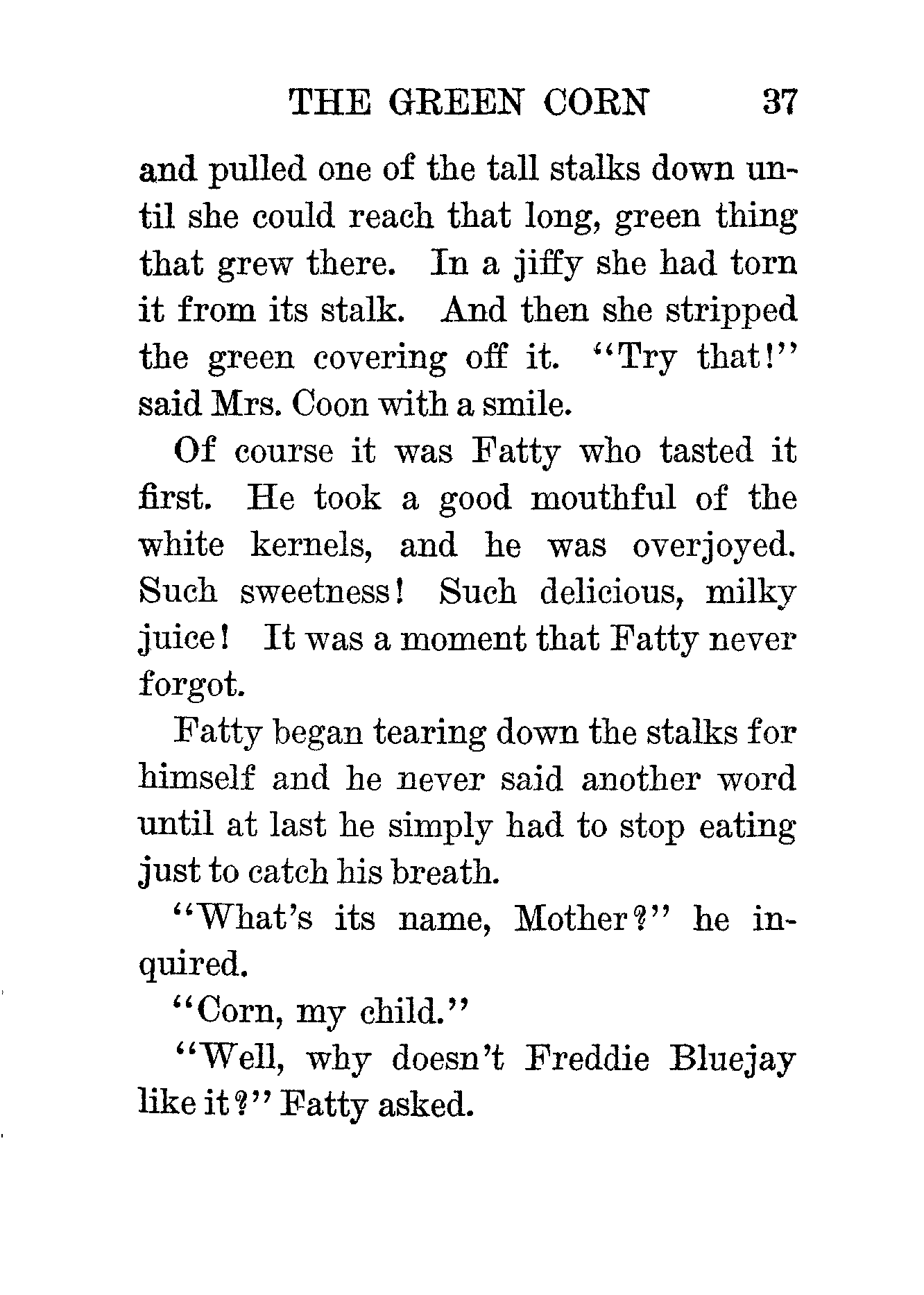 THE GREEN CORN 37

and pulled one of the tall stalks down until she could reach that long, green thing that grew there. In a jiffy she had torn it from its stalk. And then she stripped the green covering off it. "Try that!" said Mrs. Coon with a smile.

Of course it was Fatty who tasted it first. He took a good mouthful of the white kernels, and he was overjoyed. Such sweetness! Such delicious, milky juice! It was a moment that Fatty never forgot.

Fatty began tearing down the stalks for himself and he never said another word until at last he simply had to stop eating just to catch his breath.

"What's its name, Mother?" he inquired.

"Corn, my child."

"Well, why doesn't Freddie Bluejay like it?" Fatty asked.